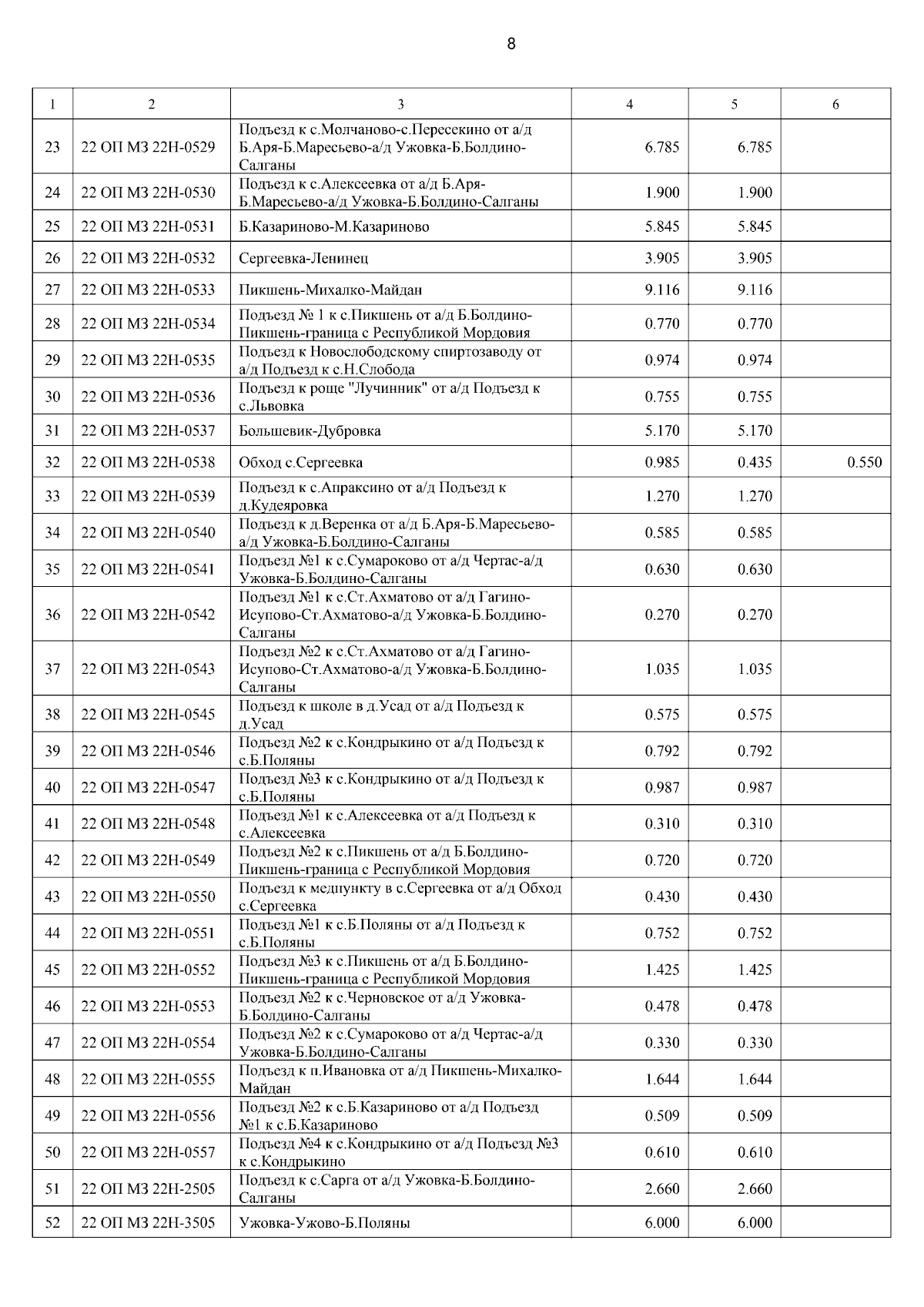 8

| 1 | 2 | 3 | 4 | 5 | 6 |
|---|---|---|---|---|---|
| 23 | 22 ОП МЗ 22Н-0529 | Подъезд к с.Молчаново-с.Пересекино от а/д Б.Аря-Б.Маресьево-а/д Ужовка-Б.Болдино-Салганы | 6.785 | 6.785 | |
| 24 | 22 ОП МЗ 22Н-0530 | Подъезд к с.Алексеевка от а/д Б.Аря-Б.Маресьево-а/д Ужовка-Б.Болдино-Салганы | 1.900 | 1.900 | |
| 25 | 22 ОП МЗ 22Н-0531 | Б.Казариново-М.Казариново | 5.845 | 5.845 | |
| 26 | 22 ОП МЗ 22Н-0532 | Сергеевка-Ленинец | 3.905 | 3.905 | |
| 27 | 22 ОП МЗ 22Н-0533 | Пикшень-Михалко-Майдан | 9.116 | 9.116 | |
| 28 | 22 ОП МЗ 22Н-0534 | Подъезд № 1 к с.Пикшень от а/д Б.Болдино-Пикшень-граница с Республикой Мордовия | 0.770 | 0.770 | |
| 29 | 22 ОП МЗ 22Н-0535 | Подъезд к Новослободскому спиртозаводу от а/д Подъезд к с.Н.Слобода | 0.974 | 0.974 | |
| 30 | 22 ОП МЗ 22Н-0536 | Подъезд к роще "Лучинник" от а/д Подъезд к с.Львовка | 0.755 | 0.755 | |
| 31 | 22 ОП МЗ 22Н-0537 | Большевик-Дубровка | 5.170 | 5.170 | |
| 32 | 22 ОП МЗ 22Н-0538 | Обход с.Сергеевка | 0.985 | 0.435 | 0.550 |
| 33 | 22 ОП МЗ 22Н-0539 | Подъезд к с.Апраксино от а/д Подъезд к д.Кудеяровка | 1.270 | 1.270 | |
| 34 | 22 ОП МЗ 22Н-0540 | Подъезд к д.Веренка от а/д Б.Аря-Б.Маресьево-а/д Ужовка-Б.Болдино-Салганы | 0.585 | 0.585 | |
| 35 | 22 ОП МЗ 22Н-0541 | Подъезд №1 к с.Сумароково от а/д Чертас-а/д Ужовка-Б.Болдино-Салганы | 0.630 | 0.630 | |
| 36 | 22 ОП МЗ 22Н-0542 | Подъезд №1 к с.Ст.Ахматово от а/д Гагино-Исупово-Ст.Ахматово-а/д Ужовка-Б.Болдино-Салганы | 0.270 | 0.270 | |
| 37 | 22 ОП МЗ 22Н-0543 | Подъезд №2 к с.Ст.Ахматово от а/д Гагино-Исупово-Ст.Ахматово-а/д Ужовка-Б.Болдино-Салганы | 1.035 | 1.035 | |
| 38 | 22 ОП МЗ 22Н-0545 | Подъезд к школе в д.Усад от а/д Подъезд к д.Усад | 0.575 | 0.575 | |
| 39 | 22 ОП МЗ 22Н-0546 | Подъезд №2 к с.Кондрыкино от а/д Подъезд к с.Б.Поляны | 0.792 | 0.792 | |
| 40 | 22 ОП МЗ 22Н-0547 | Подъезд №3 к с.Кондрыкино от а/д Подъезд к с.Б.Поляны | 0.987 | 0.987 | |
| 41 | 22 ОП МЗ 22Н-0548 | Подъезд №1 к с.Алексеевка от а/д Подъезд к с.Алексеевка | 0.310 | 0.310 | |
| 42 | 22 ОП МЗ 22Н-0549 | Подъезд №2 к с.Пикшень от а/д Б.Болдино-Пикшень-граница с Республикой Мордовия | 0.720 | 0.720 | |
| 43 | 22 ОП МЗ 22Н-0550 | Подъезд к медпункту в с.Сергеевка от а/д Обход с.Сергеевка | 0.430 | 0.430 | |
| 44 | 22 ОП МЗ 22Н-0551 | Подъезд №1 к с.Б.Поляны от а/д Подъезд к с.Б.Поляны | 0.752 | 0.752 | |
| 45 | 22 ОП МЗ 22Н-0552 | Подъезд №3 к с.Пикшень от а/д Б.Болдино-Пикшень-граница с Республикой Мордовия | 1.425 | 1.425 | |
| 46 | 22 ОП МЗ 22Н-0553 | Подъезд №2 к с.Черновское от а/д Ужовка-Б.Болдино-Салганы | 0.478 | 0.478 | |
| 47 | 22 ОП МЗ 22Н-0554 | Подъезд №2 к с.Сумароково от а/д Чертас-а/д Ужовка-Б.Болдино-Салганы | 0.330 | 0.330 | |
| 48 | 22 ОП МЗ 22Н-0555 | Подъезд к п.Ивановка от а/д Пикшень-Михалко-Майдан | 1.644 | 1.644 | |
| 49 | 22 ОП МЗ 22Н-0556 | Подъезд №2 к с.Б.Казариново от а/д Подъезд №1 к с.Б.Казариново | 0.509 | 0.509 | |
| 50 | 22 ОП МЗ 22Н-0557 | Подъезд №4 к с.Кондрыкино от а/д Подъезд №3 к с.Кондрыкино | 0.610 | 0.610 | |
| 51 | 22 ОП МЗ 22Н-2505 | Подъезд к с.Сарга от а/д Ужовка-Б.Болдино-Салганы | 2.660 | 2.660 | |
| 52 | 22 ОП МЗ 22Н-3505 | Ужовка-Ужово-Б.Поляны | 6.000 | 6.000 | |